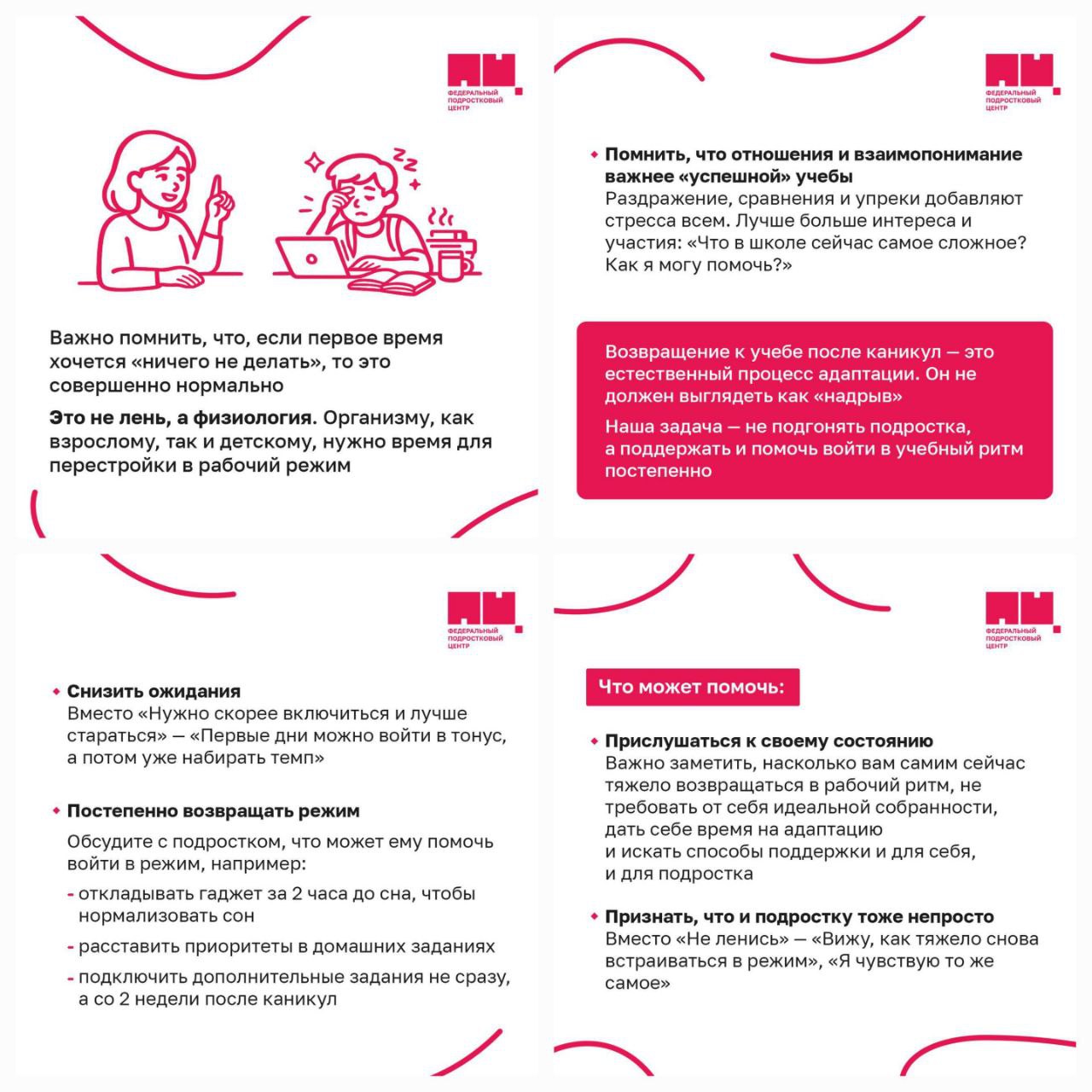 ФЕДЕРАЛЬНЫЙ ПОДРОСТКОВЫЙ ЦЕНТР

Важно помнить, что, если первое время хочется «ничего не делать», то это совершенно нормально

Это не лень, а физиология. Организму, как взрослому, так и детскому, нужно время для перестройки в рабочий режим

ФЕДЕРАЛЬНЫЙ ПОДРОСТКОВЫЙ ЦЕНТР

Помнить, что отношения и взаимопонимание важнее «успешной» учебы
Раздражение, сравнения и упреки добавляют стресса всем. Лучше больше интереса и участия: «Что в школе сейчас самое сложное? Как я могу помочь?»

Возвращение к учебе после каникул — это естественный процесс адаптации. Он не должен выглядеть как «надрыв»

Наша задача — не подгонять подростка, а поддержать и помочь войти в учебный ритм постепенно

ФЕДЕРАЛЬНЫЙ ПОДРОСТКОВЫЙ ЦЕНТР

Снизить ожидания
Вместо «Нужно скорее включиться и лучше стараться» — «Первые дни можно войти в тонус, а потом уже набирать темп»

Постепенно возвращать режим
Обсудите с подростком, что может ему помочь войти в режим, например:
- откладывать гаджет за 2 часа до сна, чтобы нормализовать сон
- расставить приоритеты в домашних заданиях
- подключить дополнительные задания не сразу, а со 2 недели после каникул

ФЕДЕРАЛЬНЫЙ ПОДРОСТКОВЫЙ ЦЕНТР

Что может помочь:

Прислушаться к своему состоянию
Важно заметить, насколько вам самим сейчас тяжело возвращаться в рабочий ритм, не требовать от себя идеальной собранности, дать себе время на адаптацию и искать способы поддержки и для себя, и для подростка

Признать, что и подростку тоже непросто
Вместо «Не ленись» — «Вижу, как тяжело снова встраиваться в режим», «Я чувствую то же самое»